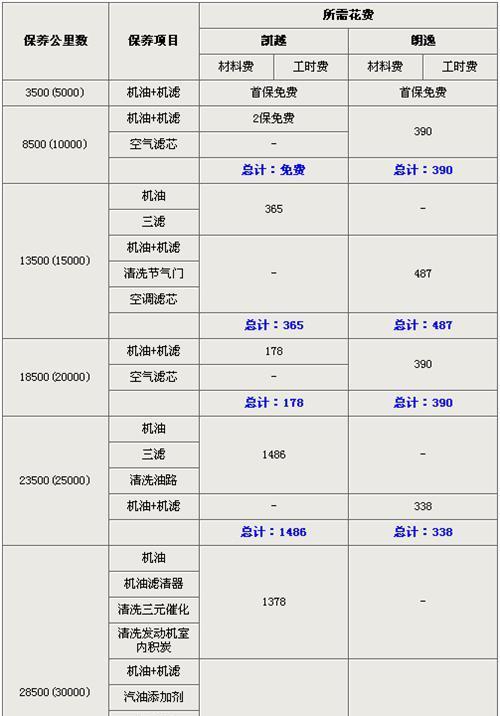 | 保养公里数 | 保养项目 | 所需花费 | | | |
|---|---|---|---|---|---|
| | | 凯越 | | 朗逸 | |
| | | 材料费 | 工时费 | 材料费 | 工时费 |
| 3500 (5000) | 机油+机滤 | 首保免费 | | 首保免费 | |
| 8500 (10000) | 机油+机滤 | 2保免费 | | 390 | |
| | 空气滤芯 | - | | | |
| | | 总计：免费 | | 总计：390 | |
| 13500 (15000) | 机油 | 365 | | - | |
| | 三滤 | | | | |
| | 机油+机滤 | - | | 487 | |
| | 清洗节气门 | | | | |
| | 空调滤芯 | | | | |
| | | 总计：365 | | 总计：487 | |
| 18500 (20000) | 机油+机滤 | 178 | | 390 | |
| | 空气滤芯 | - | | | |
| | | 总计：178 | | 总计：390 | |
| 23500 (25000) | 机油 | 1486 | | - | |
| | 三滤 | | | | |
| | 清洗油路 | | | | |
| | 机油+机滤 | - | | 338 | |
| | | 总计：1486 | | 总计：338 | |
| 28500 (30000) | 机油 | 1378 | | - | |
| | 机油滤清器 | | | | |
| | 清洗三元催化 | | | | |
| | 清洗发动机室内积炭 | | | | |
| | 机油+机滤 | | | | |
| | 汽油添加剂 | | | | |